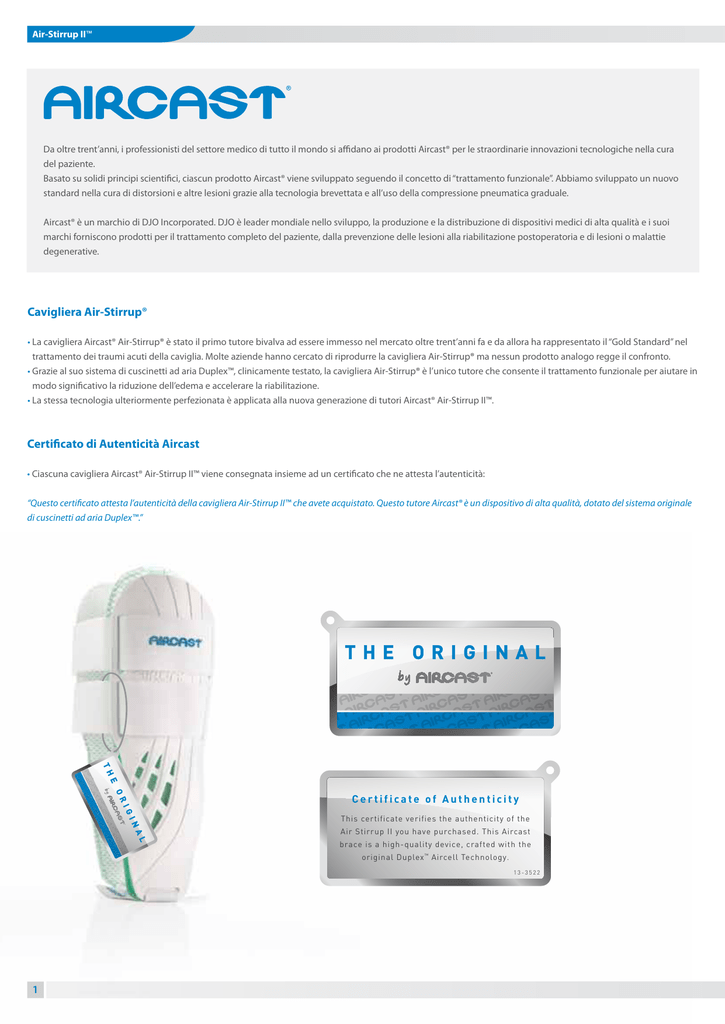 Air-Stirrup II™

AIRCAST®

Da oltre trent'anni, i professionisti del settore medico di tutto il mondo si affidano ai prodotti Aircast® per le straordinarie innovazioni tecnologiche nella cura del paziente.
Basato su solidi principi scientifici, ciascun prodotto Aircast® viene sviluppato seguendo il concetto di "trattamento funzionale". Abbiamo sviluppato un nuovo standard nella cura di distorsioni e altre lesioni grazie alla tecnologia brevettata e all'uso della compressione pneumatica graduale.

Aircast® è un marchio di DJO Incorporated. DJO è leader mondiale nello sviluppo, la produzione e la distribuzione di dispositivi medici di alta qualità e i suoi marchi forniscono prodotti per il trattamento completo del paziente, dalla prevenzione delle lesioni alla riabilitazione postoperatoria e di lesioni o malattie degenerative.

Cavigliera Air-Stirrup®

• La cavigliera Aircast® Air-Stirrup® è stato il primo tutore bivalva ad essere immesso nel mercato oltre trent'anni fa e da allora ha rappresentato il "Gold Standard" nel trattamento dei traumi acuti della caviglia. Molte aziende hanno cercato di riprodurre la cavigliera Air-Stirrup® ma nessun prodotto analogo regge il confronto.
• Grazie al suo sistema di cuscinetti ad aria Duplex™, clinicamente testato, la cavigliera Air-Stirrup® è l'unico tutore che consente il trattamento funzionale per aiutare in modo significativo la riduzione dell'edema e accelerare la riabilitazione.
• La stessa tecnologia ulteriormente perfezionata è applicata alla nuova generazione di tutori Aircast® Air-Stirrup II™.

Certificato di Autenticità Aircast

• Ciascuna cavigliera Aircast® Air-Stirrup II™ viene consegnata insieme ad un certificato che ne attesta l'autenticità:

"Questo certificato attesta l'autenticità della cavigliera Air-Stirrup II™ che avete acquistato. Questo tutore Aircast® è un dispositivo di alta qualità, dotato del sistema originale di cuscinetti ad aria Duplex™."

AIRCAST

THE ORIGINAL
by AIRCAST

THE ORIGINAL
by AIRCAST®

Certificate of Authenticity

This certificate verifies the authenticity of the Air Stirrup II you have purchased. This Aircast brace is a high-quality device, crafted with the original Duplex™ Aircell Technology.

13-3522

1